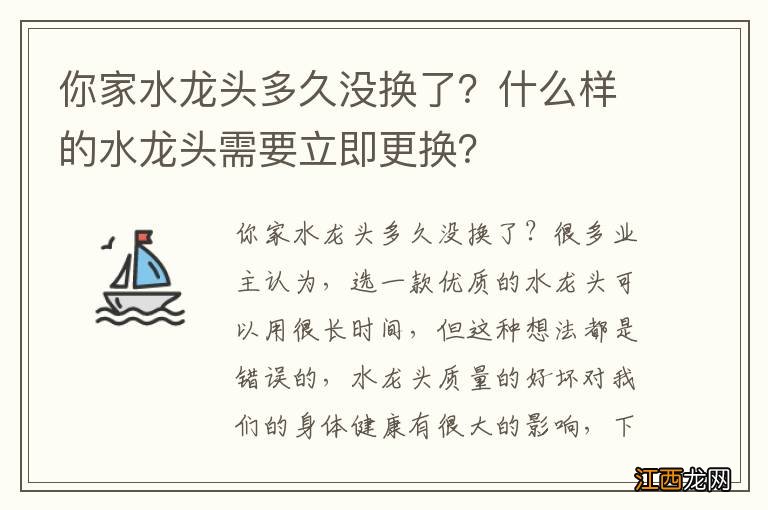 你家水龙头多久没换了？什么样的水龙头需要立即更换？

你家水龙头多久没换了？很多业主认为，选一款优质的水龙头可以用很长时间，但这种想法都是错误的，水龙头质量的好坏对我们的身体健康有很大的影响，下

江西龙网